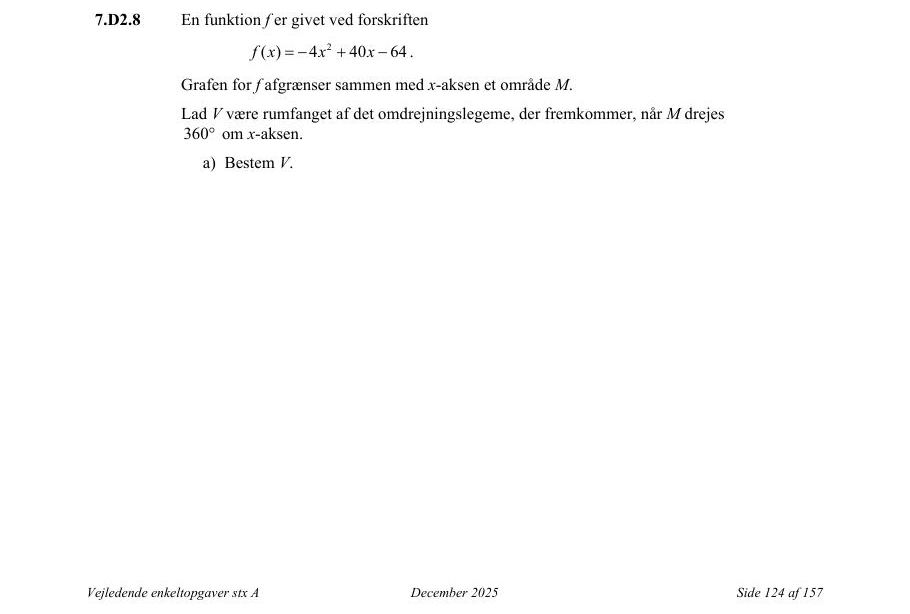 7.D2.8 En funktion $f$ er givet ved forskriften

$f(x) = -4x^2 + 40x - 64$.

Grafen for $f$ afgrænser sammen med $x$-aksen et område $M$.

Lad $V$ være rumfanget af det omdrejningslegeme, der fremkommer, når $M$ drejes $360°$ om $x$-aksen.

a) Bestem $V$.

Vejledende enkeltopgaver stx A December 2025 Side 124 af 157